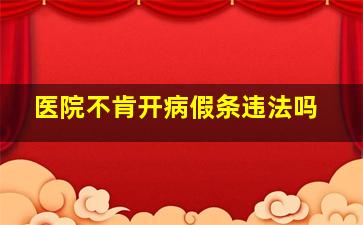 医院不肯开病假条违法吗